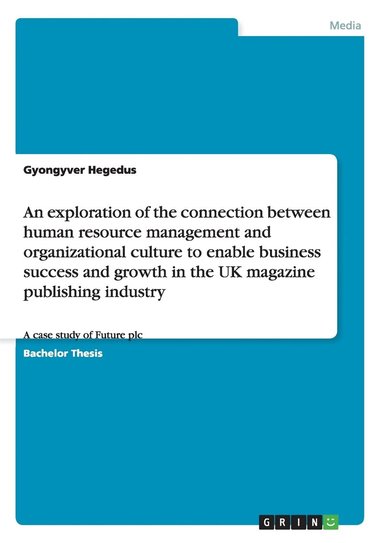 Media

Gyongyver Hegedus

An exploration of the connection between human resource management and organizational culture to enable business success and growth in the UK magazine publishing industry

A case study of Future plc

Bachelor Thesis

GRIN